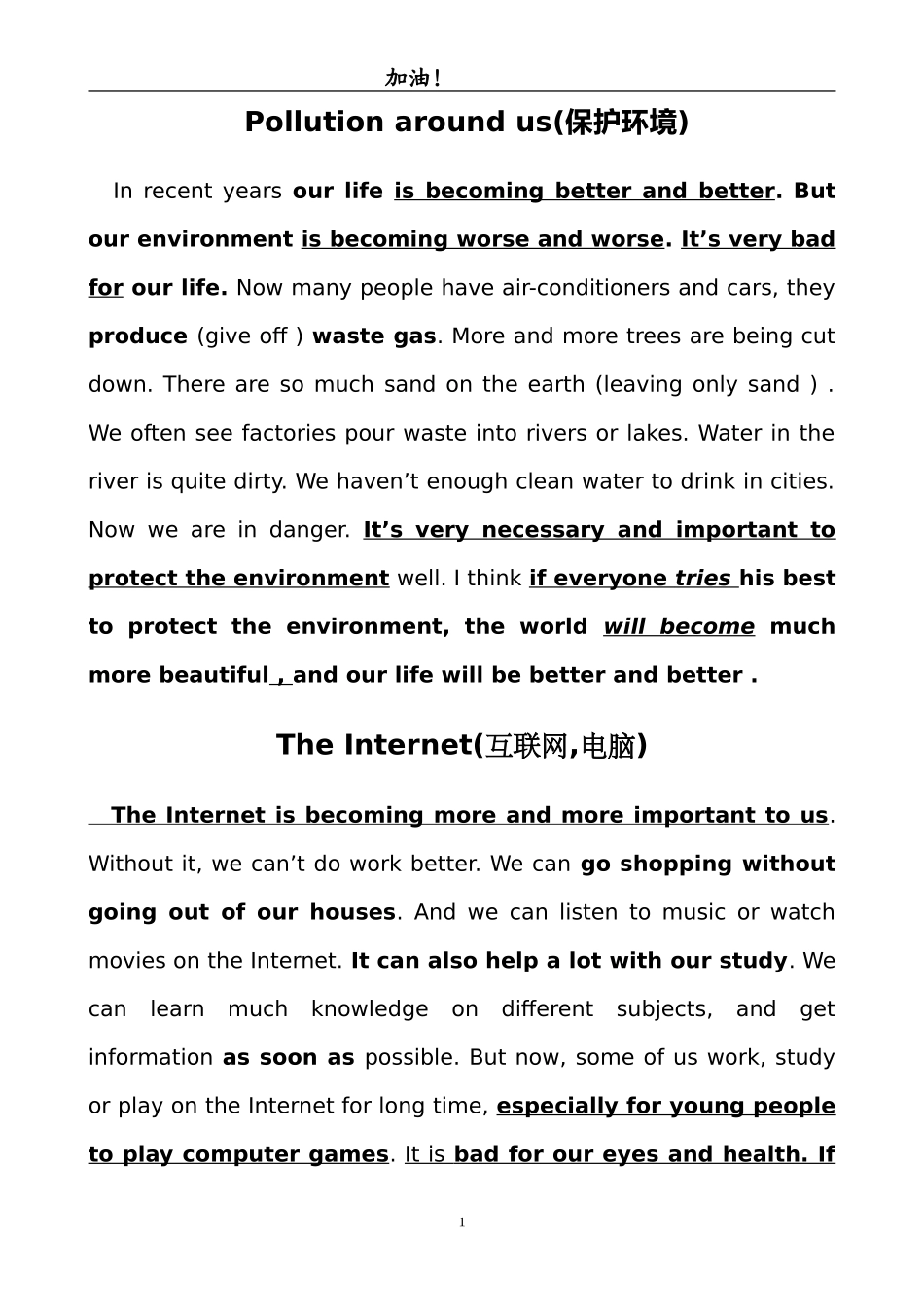 加油!

Pollution around us(保护环境)

In recent years our life is becoming better and better. But our environment is becoming worse and worse. It's very bad for our life. Now many people have air-conditioners and cars, they produce (give off ) waste gas. More and more trees are being cut down. There are so much sand on the earth (leaving only sand ) . We often see factories pour waste into rivers or lakes. Water in the river is quite dirty. We haven't enough clean water to drink in cities. Now we are in danger. It's very necessary and important to protect the environment well. I think if everyone tries his best to protect the environment, the world will become much more beautiful , and our life will be better and better .

The Internet(互联网,电脑)

The Internet is becoming more and more important to us. Without it, we can't do work better. We can go shopping without going out of our houses. And we can listen to music or watch movies on the Internet. It can also help a lot with our study. We can learn much knowledge on different subjects, and get information as soon as possible. But now, some of us work, study or play on the Internet for long time, especially for young people to play computer games. It is bad for our eyes and health. If

1